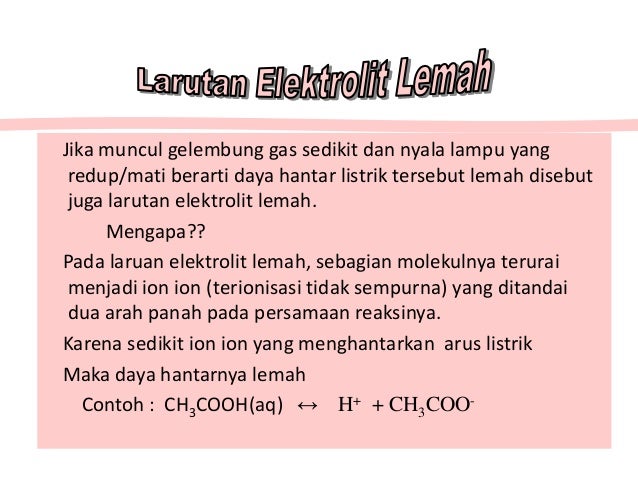 Larutan Elektrolit Lemah

Jika muncul gelembung gas sedikit dan nyala lampu yang redup/mati berarti daya hantar listrik tersebut lemah disebut juga larutan elektrolit lemah.

Mengapa??

Pada laruan elektrolit lemah, sebagian molekulnya terurai menjadi ion ion (terionisasi tidak sempurna) yang ditandai dua arah panah pada persamaan reaksinya.

Karena sedikit ion ion yang menghantarkan arus listrik

Maka daya hantarnya lemah

Contoh : $CH_3COOH(aq) \leftrightarrow H^+ + CH_3COO^-$